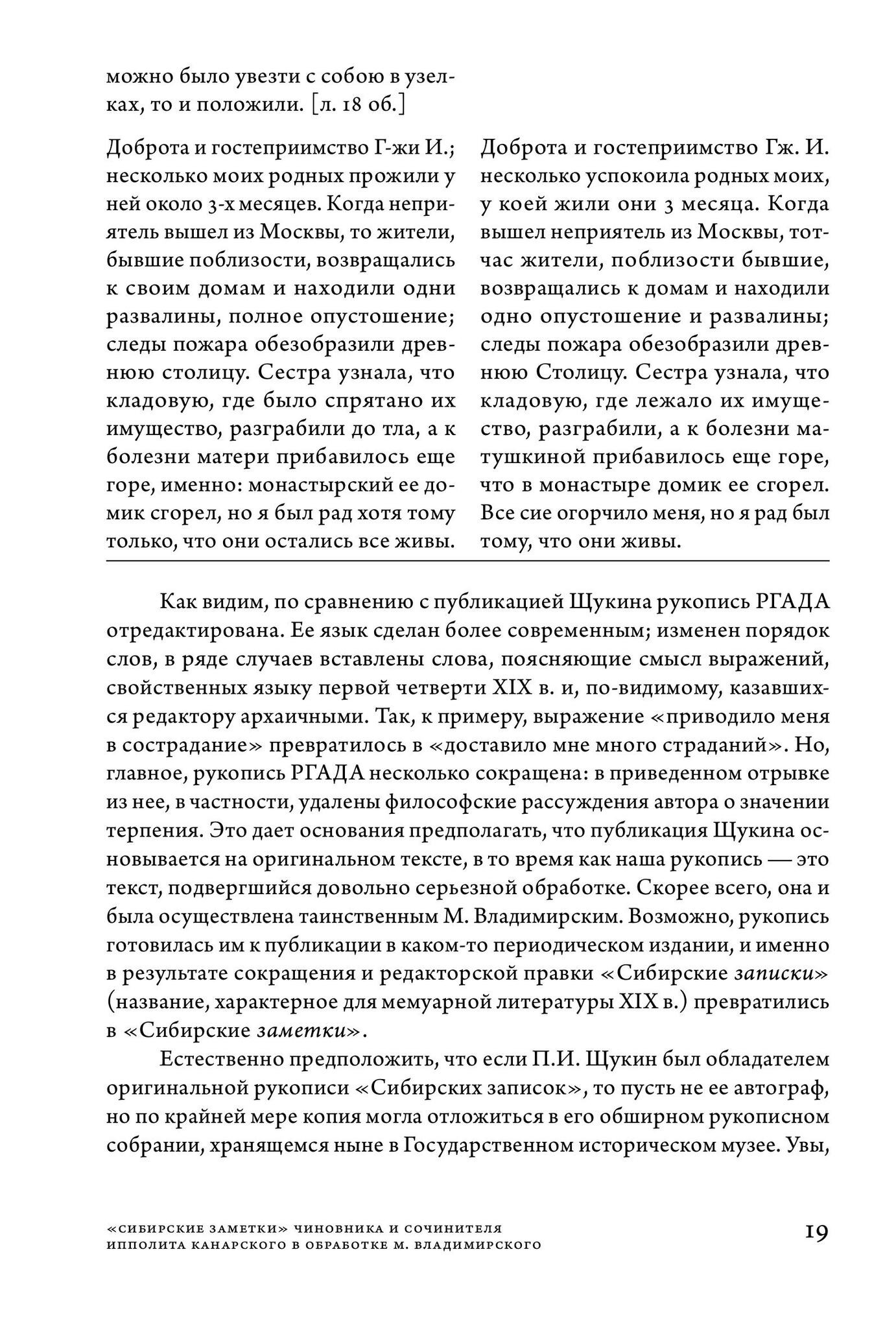 можно было увезти с собою в узелках, то и положили. [л. 18 об.]

Доброта и гостеприимство Г-жи И.; несколько моих родных прожили у ней около 3-х месяцев. Когда неприятель вышел из Москвы, то жители, бывшие поблизости, возвращались к своим домам и находили одни развалины, полное опустошение; следы пожара обезобразили древнюю столицу. Сестра узнала, что кладовую, где было спрятано их имущество, разграбили до тла, а к болезни матери прибавилось еще горе, именно: монастырский ее домик сгорел, но я был рад хотя тому только, что они остались все живы.

Доброта и гостеприимство Гж. И. несколько успокоила родных моих, у коей жили они 3 месяца. Когда вышел неприятель из Москвы, тотчас жители, поблизости бывшие, возвращались к домам и находили одно опустошение и развалины; следы пожара обезобразили древнюю Столицу. Сестра узнала, что кладовую, где лежало их имущество, разграбили, а к болезни матушкиной прибавилось еще горе, что в монастыре домик ее сгорел. Все сие огорчило меня, но я рад был тому, что они живы.

Как видим, по сравнению с публикацией Щукина рукопись РГАДА отредактирована. Ее язык сделан более современным; изменен порядок слов, в ряде случаев вставлены слова, поясняющие смысл выражений, свойственных языку первой четверти XIX в. и, по-видимому, казавшихся редактору архаичными. Так, к примеру, выражение «приводило меня в сострадание» превратилось в «доставило мне много страданий». Но, главное, рукопись РГАДА несколько сокращена: в приведенном отрывке из нее, в частности, удалены философские рассуждения автора о значении терпения. Это дает основания предполагать, что публикация Щукина основывается на оригинальном тексте, в то время как наша рукопись — это текст, подвергшийся довольно серьезной обработке. Скорее всего, она и была осуществлена таинственным М. Владимирским. Возможно, рукопись готовилась им к публикации в каком-то периодическом издании, и именно в результате сокращения и редакторской правки «Сибирские записки» (название, характерное для мемуарной литературы XIX в.) превратились в «Сибирские заметки».

Естественно предположить, что если П.И. Щукин был обладателем оригинальной рукописи «Сибирских записок», то пусть не ее автограф, но по крайней мере копия могла отложиться в его обширном рукописном собрании, хранящемся ныне в Государственном историческом музее. Увы,

«СИБИРСКИЕ ЗАМЕТКИ» ЧИНОВНИКА И СОЧИНИТЕЛЯ
ИППОЛИТА КАНАРСКОГО В ОБРАБОТКЕ М. ВЛАДИМИРСКОГО

19